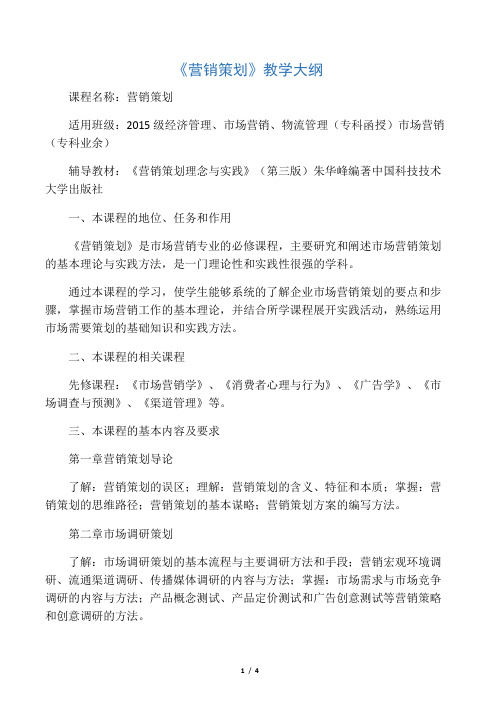 《营销策划》教学大纲

课程名称：营销策划

适用班级：2015 级经济管理、市场营销、物流管理（专科函授）市场营销（专科业余）

辅导教材：《营销策划理念与实践》（第三版）朱华峰编著中国科技技术大学出版社

一、本课程的地位、任务和作用

《营销策划》是市场营销专业的必修课程，主要研究和阐述市场营销策划的基本理论与实践方法，是一门理论性和实践性很强的学科。

通过本课程的学习，使学生能够系统的了解企业市场营销策划的要点和步骤，掌握市场营销工作的基本理论，并结合所学课程展开实践活动，熟练运用市场需要策划的基础知识和实践方法。

二、本课程的相关课程

先修课程：《市场营销学》、《消费者心理与行为》、《广告学》、《市场调查与预测》、《渠道管理》等。

三、本课程的基本内容及要求

第一章营销策划导论

了解：营销策划的误区；理解：营销策划的含义、特征和本质；掌握：营销策划的思维路径；营销策划的基本谋略；营销策划方案的编写方法。

第二章市场调研策划

了解：市场调研策划的基本流程与主要调研方法和手段；营销宏观环境调研、流通渠道调研、传播媒体调研的内容与方法；掌握：市场需求与市场竞争调研的内容与方法；产品概念测试、产品定价测试和广告创意测试等营销策略和创意调研的方法。

1 / 4